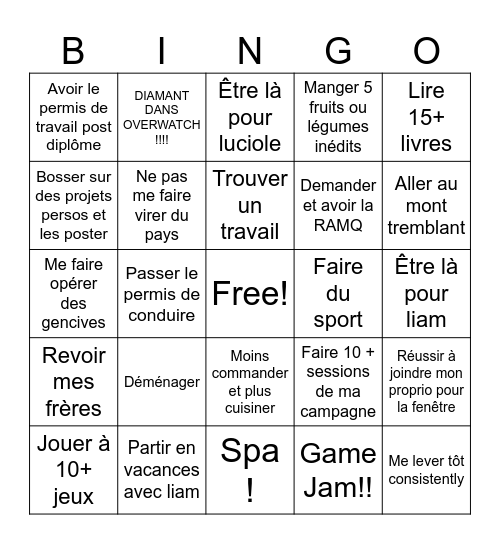 | B | I | N | G | O |
|---|---|---|---|---|
| Avoir le permis de travail post diplôme | DIAMANT DANS OVERWATCH !!!! | Être là pour luciole | Manger 5 fruits ou légumes inédits | Lire 15+ livres |
| Bosser sur des projets persos et les poster | Ne pas me faire virer du pays | Trouver un travail | Demander et avoir la RAMQ | Aller au mont tremblant |
| Me faire opérer des gencives | Passer le permis de conduire | Free! | Faire du sport | Être là pour liam |
| Revoir mes frères | Déménager | Moins commander et plus cuisiner | Faire 10 + sessions de ma campagne | Réussir à joindre mon proprio pour la fenêtre |
| Jouer à 10+ jeux | Partir en vacances avec liam | Spa ! | Game Jam!! | Me lever tôt consistently |